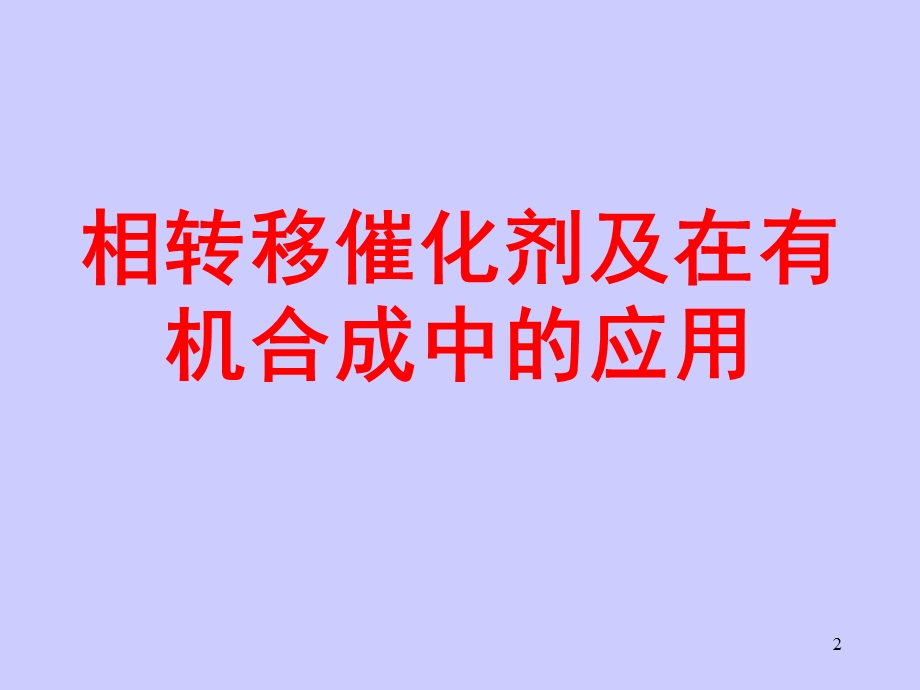 相转移催化剂及在有机合成中的应用

2